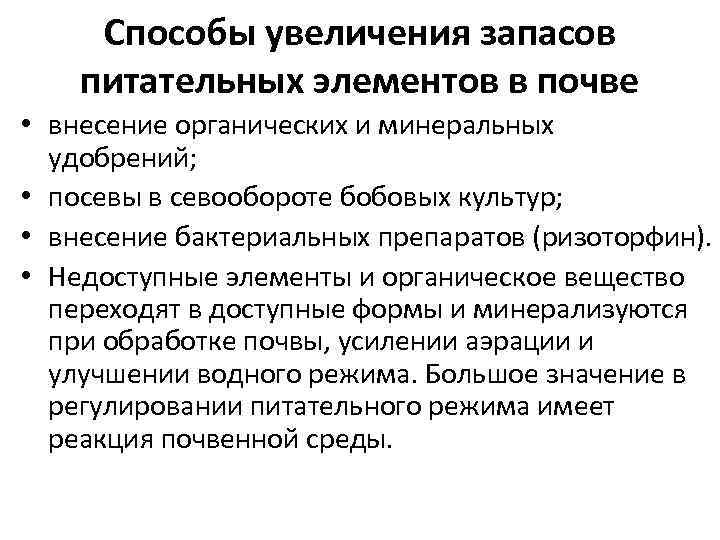 Способы увеличения запасов питательных элементов в почве

• внесение органических и минеральных удобрений;
• посевы в севообороте бобовых культур;
• внесение бактериальных препаратов (ризоторфин).
• Недоступные элементы и органическое вещество переходят в доступные формы и минерализуются при обработке почвы, усилении аэрации и улучшении водного режима. Большое значение в регулировании питательного режима имеет реакция почвенной среды.